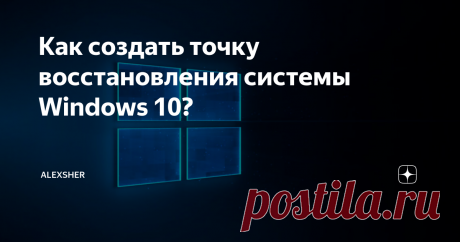 Как создать точку восстановления системы Windows 10?

ALEXSHER

postila.ru